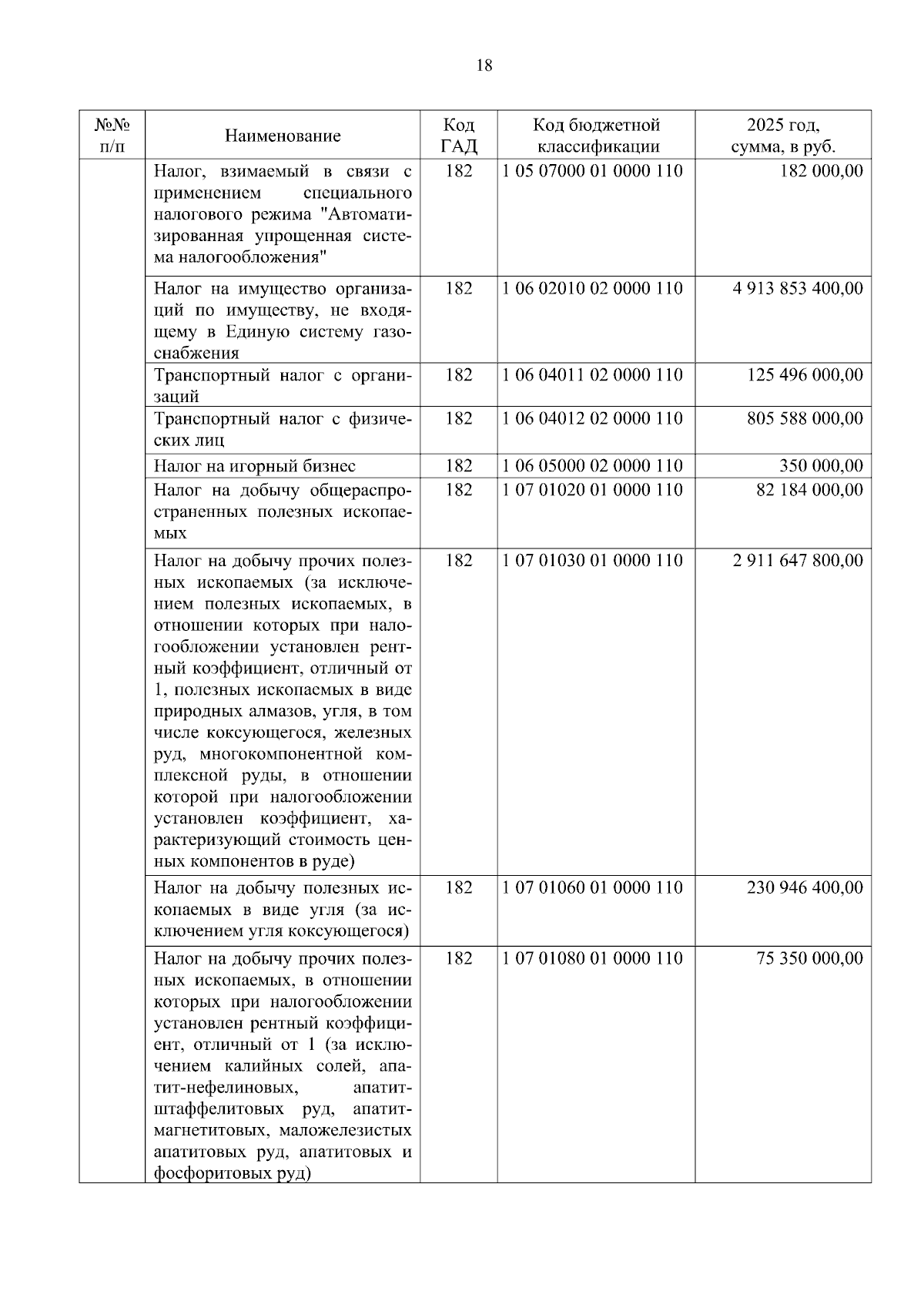 18

| №№ п/п | Наименование | Код ГАД | Код бюджетной классификации | 2025 год, сумма, в руб. |
|---|---|---|---|---|
| | Налог, взимаемый в связи с применением специального налогового режима "Автоматизированная упрощенная система налогообложения" | 182 | 1 05 07000 01 0000 110 | 182 000,00 |
| | Налог на имущество организаций по имуществу, не входящему в Единую систему газоснабжения | 182 | 1 06 02010 02 0000 110 | 4 913 853 400,00 |
| | Транспортный налог с организаций | 182 | 1 06 04011 02 0000 110 | 125 496 000,00 |
| | Транспортный налог с физических лиц | 182 | 1 06 04012 02 0000 110 | 805 588 000,00 |
| | Налог на игорный бизнес | 182 | 1 06 05000 02 0000 110 | 350 000,00 |
| | Налог на добычу общераспространенных полезных ископаемых | 182 | 1 07 01020 01 0000 110 | 82 184 000,00 |
| | Налог на добычу прочих полезных ископаемых (за исключением полезных ископаемых, в отношении которых при налогообложении установлен рентный коэффициент, отличный от 1, полезных ископаемых в виде природных алмазов, угля, в том числе коксующегося, железных руд, многокомпонентной комплексной руды, в отношении которой при налогообложении установлен коэффициент, характеризующий стоимость ценных компонентов в руде) | 182 | 1 07 01030 01 0000 110 | 2 911 647 800,00 |
| | Налог на добычу полезных ископаемых в виде угля (за исключением угля коксующегося) | 182 | 1 07 01060 01 0000 110 | 230 946 400,00 |
| | Налог на добычу прочих полезных ископаемых, в отношении которых при налогообложении установлен рентный коэффициент, отличный от 1 (за исключением калийных солей, апатит-нефелиновых, апатит-штаффелитовых руд, апатит-магнетитовых, маложелезистых апатитовых руд, апатитовых и фосфоритовых руд) | 182 | 1 07 01080 01 0000 110 | 75 350 000,00 |